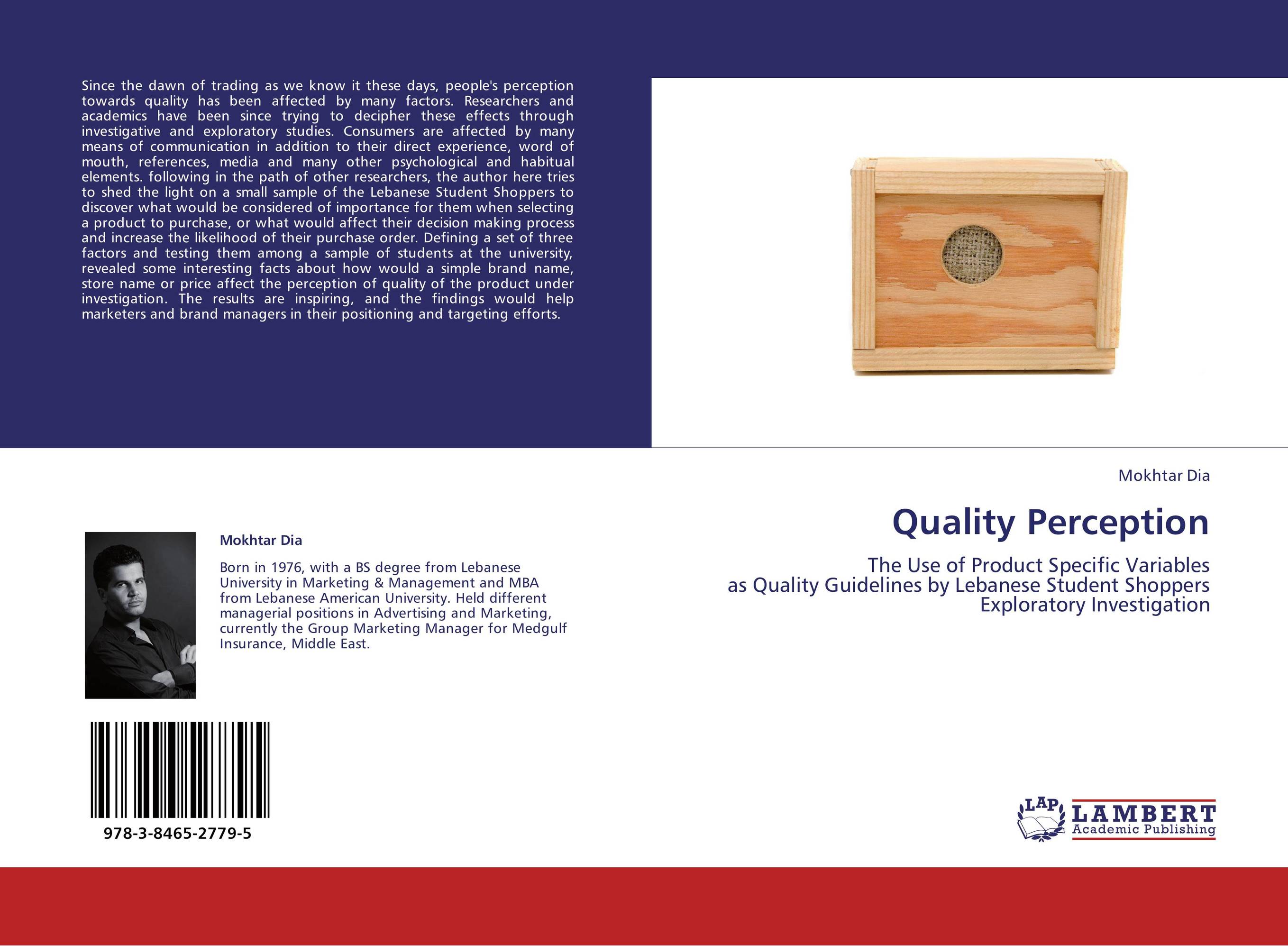 Since the dawn of trading as we know it these days, people's perception towards quality has been affected by many factors. Researchers and academics have been since trying to decipher these effects through investigative and exploratory studies. Consumers are affected by many means of communication in addition to their direct experience, word of mouth, references, media and many other psychological and habitual elements. following in the path of other researchers, the author here tries to shed the light on a small sample of the Lebanese Student Shoppers to discover what would be considered of importance for them when selecting a product to purchase, or what would affect their decision making process and increase the likelihood of their purchase order. Defining a set of three factors and testing them among a sample of students at the university, revealed some interesting facts about how would a simple brand name, store name or price affect the perception of quality of the product under investigation. The results are inspiring, and the findings would help marketers and brand managers in their positioning and targeting efforts.

Mokhtar Dia

Born in 1976, with a BS degree from Lebanese University in Marketing & Management and MBA from Lebanese American University. Held different managerial positions in Advertising and Marketing, currently the Group Marketing Manager for Medgulf Insurance, Middle East.

978-3-8465-2779-5

Mokhtar Dia

Quality Perception

The Use of Product Specific Variables as Quality Guidelines by Lebanese Student Shoppers Exploratory Investigation

LAP LAMBERT Academic Publishing